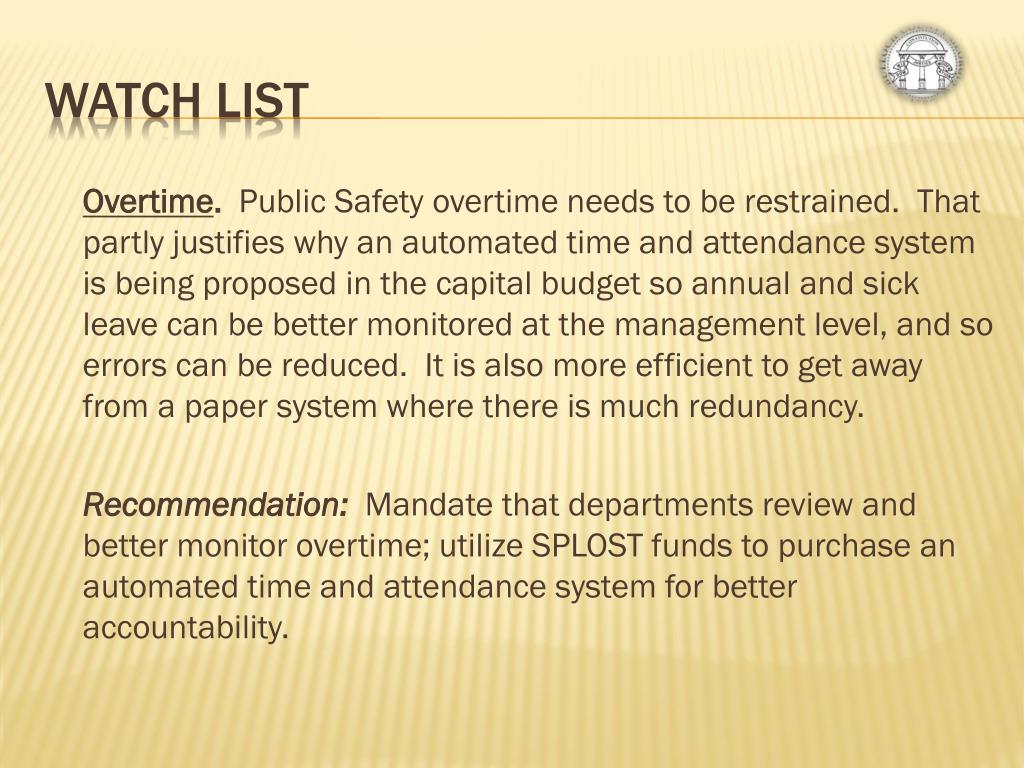 WATCH LIST

Overtime. Public Safety overtime needs to be restrained. That partly justifies why an automated time and attendance system is being proposed in the capital budget so annual and sick leave can be better monitored at the management level, and so errors can be reduced. It is also more efficient to get away from a paper system where there is much redundancy.

Recommendation: Mandate that departments review and better monitor overtime; utilize SPLOST funds to purchase an automated time and attendance system for better accountability.